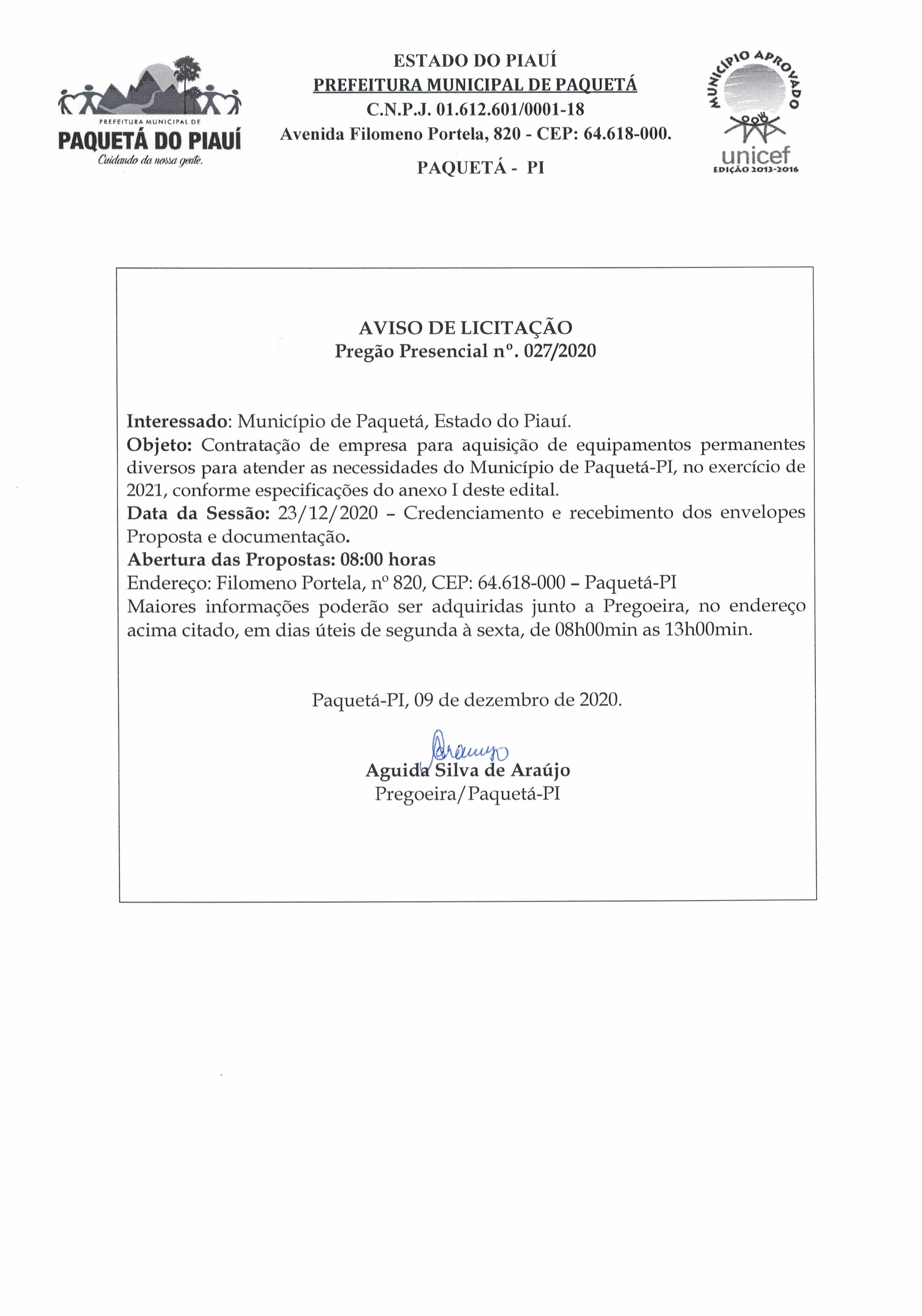 PREFEITURA MUNICIPAL DE
PAQUETÁ DO PIAUÍ
Cuidando da nossa gente.

ESTADO DO PIAUÍ
PREFEITURA MUNICIPAL DE PAQUETÁ
C.N.P.J. 01.612.601/0001-18
Avenida Filomeno Portela, 820 - CEP: 64.618-000.
PAQUETÁ - PI

MUNICÍPIO APROVADO
unicef
EDIÇÃO 2013-2016

AVISO DE LICITAÇÃO
Pregão Presencial nº. 027/2020

Interessado: Município de Paquetá, Estado do Piauí.
Objeto: Contratação de empresa para aquisição de equipamentos permanentes diversos para atender as necessidades do Município de Paquetá-PI, no exercício de 2021, conforme especificações do anexo I deste edital.
Data da Sessão: 23/12/2020 – Credenciamento e recebimento dos envelopes Proposta e documentação.
Abertura das Propostas: 08:00 horas
Endereço: Filomeno Portela, nº 820, CEP: 64.618-000 – Paquetá-PI
Maiores informações poderão ser adquiridas junto a Pregoeira, no endereço acima citado, em dias úteis de segunda à sexta, de 08h00min as 13h00min.

Paquetá-PI, 09 de dezembro de 2020.

Araujo
Aguida Silva de Araújo
Pregoeira/Paquetá-PI